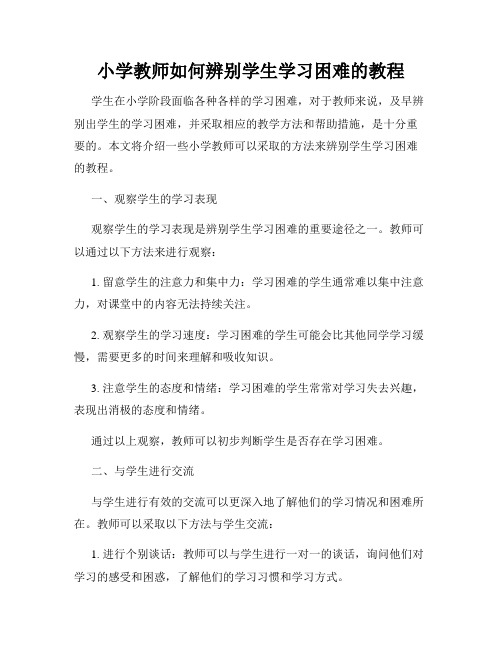 小学教师如何辨别学生学习困难的教程

学生在小学阶段面临各种各样的学习困难，对于教师来说，及早辨别出学生的学习困难，并采取相应的教学方法和帮助措施，是十分重要的。本文将介绍一些小学教师可以采取的方法来辨别学生学习困难的教程。

一、观察学生的学习表现

观察学生的学习表现是辨别学生学习困难的重要途径之一。教师可以通过以下方法来进行观察：

1. 留意学生的注意力和集中力：学习困难的学生通常难以集中注意力，对课堂中的内容无法持续关注。

2. 观察学生的学习速度：学习困难的学生可能会比其他同学学习缓慢，需要更多的时间来理解和吸收知识。

3. 注意学生的态度和情绪：学习困难的学生常常对学习失去兴趣，表现出消极的态度和情绪。

通过以上观察，教师可以初步判断学生是否存在学习困难。

二、与学生进行交流

与学生进行有效的交流可以更深入地了解他们的学习情况和困难所在。教师可以采取以下方法与学生交流：

1. 进行个别谈话：教师可以与学生进行一对一的谈话，询问他们对学习的感受和困惑，了解他们的学习习惯和学习方式。